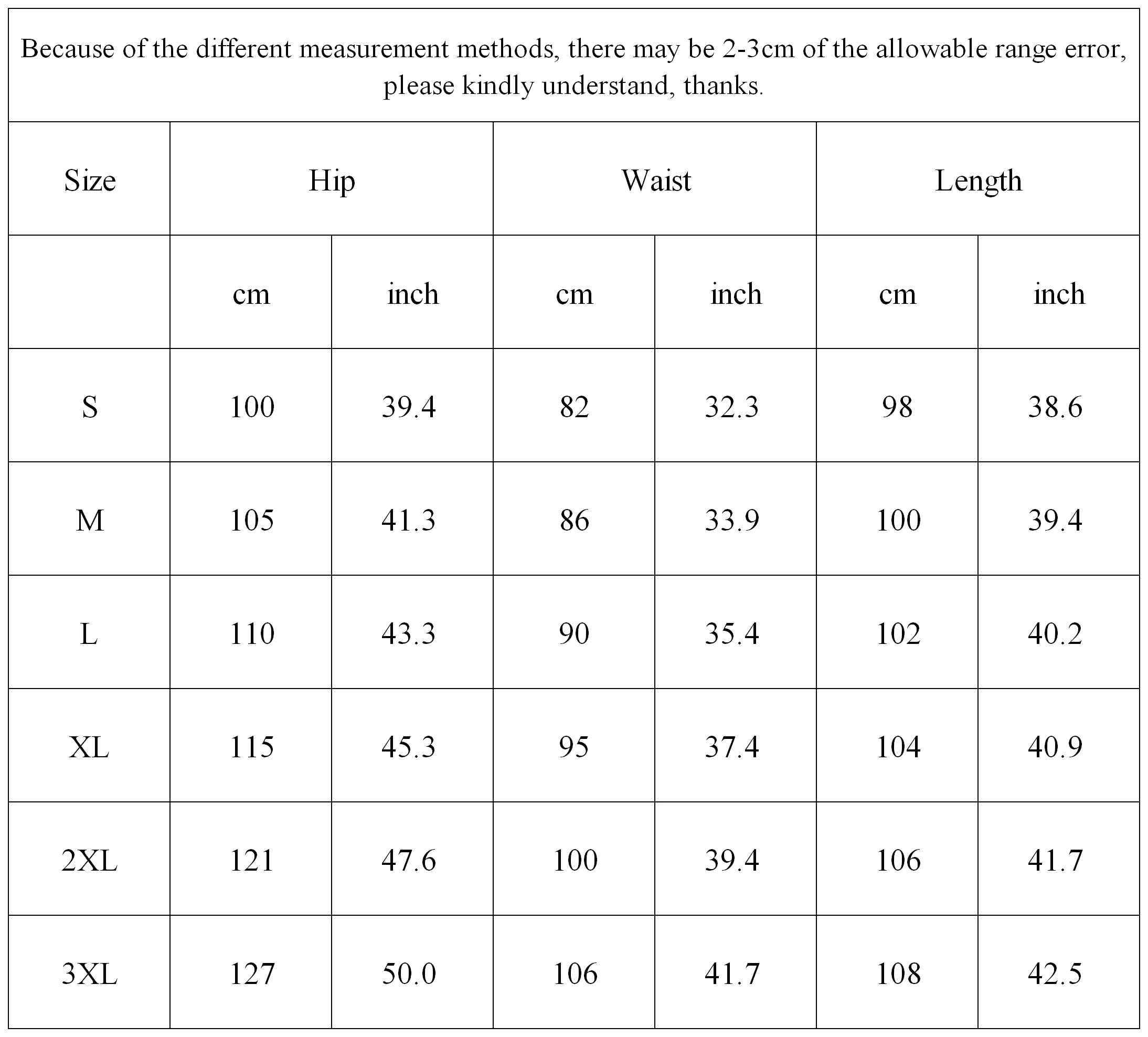 Because of the different measurement methods, there may be 2-3cm of the allowable range error, please kindly understand, thanks.

| Size | Hip | | Waist | | Length | |
|---|---|---|---|---|---|---|
| | cm | inch | cm | inch | cm | inch |
| S | 100 | 39.4 | 82 | 32.3 | 98 | 38.6 |
| M | 105 | 41.3 | 86 | 33.9 | 100 | 39.4 |
| L | 110 | 43.3 | 90 | 35.4 | 102 | 40.2 |
| XL | 115 | 45.3 | 95 | 37.4 | 104 | 40.9 |
| 2XL | 121 | 47.6 | 100 | 39.4 | 106 | 41.7 |
| 3XL | 127 | 50.0 | 106 | 41.7 | 108 | 42.5 |